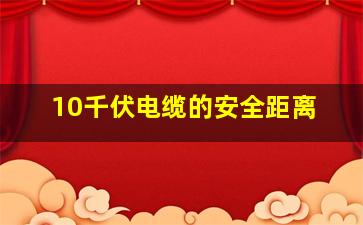 10千伏电缆的安全距离